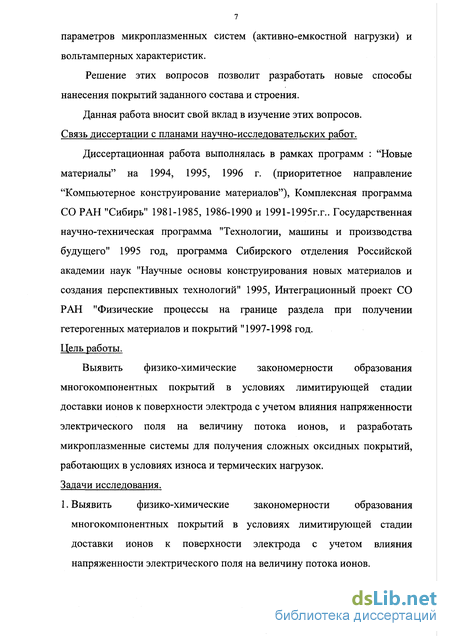 7

параметров микроплазменных систем (активно-емкостной нагрузки) и вольтамперных характеристик.

Решение этих вопросов позволит разработать новые способы нанесения покрытий заданного состава и строения.

Данная работа вносит свой вклад в изучение этих вопросов.

Связь диссертации с планами научно-исследовательских работ.

Диссертационная работа выполнялась в рамках программ : “Новые материалы” на 1994, 1995, 1996 г. (приоритетное направление “Компьютерное конструирование материалов”), Комплексная программа СО РАН "Сибирь" 1981-1985, 1986-1990 и 1991-1995г.г.. Государственная научно-техническая программа "Технологии, машины и производства будущего" 1995 год, программа Сибирского отделения Российской академии наук "Научные основы конструирования новых материалов и создания перспективных технологий" 1995, Интеграционный проект СО РАН "Физические процессы на границе раздела при получении гетерогенных материалов и покрытий "1997-1998 год.

Цель работы.

Выявить физико-химические закономерности образования многокомпонентных покрытий в условиях лимитирующей стадии доставки ионов к поверхности электрода с учетом влияния напряженности электрического поля на величину потока ионов, и разработать микроплазменные системы для получения сложных оксидных покрытий, работающих в условиях износа и термических нагрузок.

Задачи исследования.

1. Выявить физико-химические закономерности образования многокомпонентных покрытий в условиях лимитирующей стадии доставки ионов к поверхности электрода с учетом влияния напряженности электрического поля на величину потока ионов.

dsLib.net
библиотека диссертаций